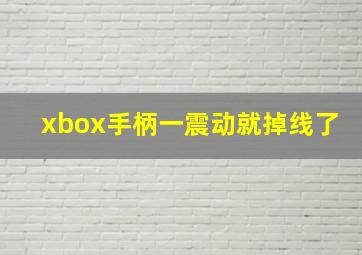 xbox手柄一震动就掉线了